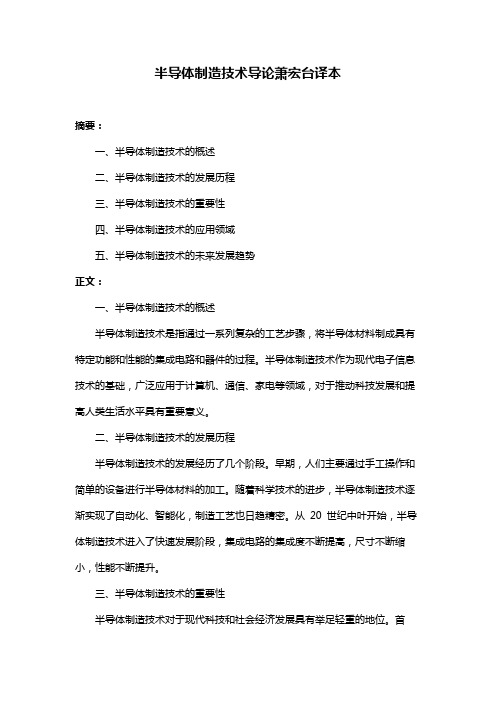 半导体制造技术导论萧宏台译本

摘要：

一、半导体制造技术的概述

二、半导体制造技术的发展历程

三、半导体制造技术的重要性

四、半导体制造技术的应用领域

五、半导体制造技术的未来发展趋势

正文：

一、半导体制造技术的概述

半导体制造技术是指通过一系列复杂的工艺步骤，将半导体材料制成具有特定功能和性能的集成电路和器件的过程。半导体制造技术作为现代电子信息技术的基础，广泛应用于计算机、通信、家电等领域，对于推动科技发展和提高人类生活水平具有重要意义。

二、半导体制造技术的发展历程

半导体制造技术的发展经历了几个阶段。早期，人们主要通过手工操作和简单的设备进行半导体材料的加工。随着科学技术的进步，半导体制造技术逐渐实现了自动化、智能化，制造工艺也日趋精密。从 20 世纪中叶开始，半导体制造技术进入了快速发展阶段，集成电路的集成度不断提高，尺寸不断缩小，性能不断提升。

三、半导体制造技术的重要性

半导体制造技术对于现代科技和社会经济发展具有举足轻重的地位。首